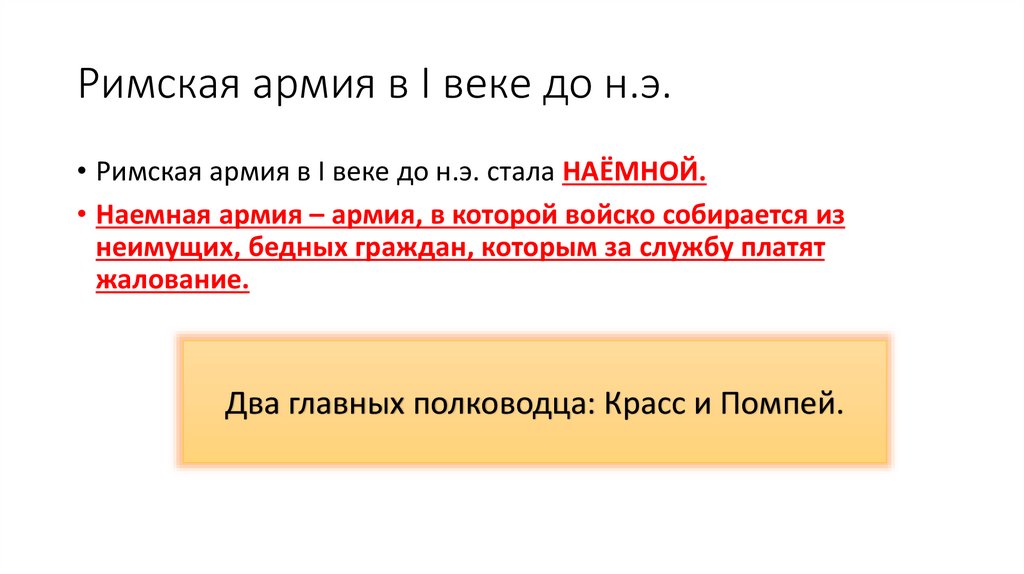 Римская армия в I веке до н.э.

• Римская армия в I веке до н.э. стала НАЁМНОЙ.

• Наемная армия – армия, в которой войско собирается из неимущих, бедных граждан, которым за службу платят жалование.

Два главных полководца: Красс и Помпей.